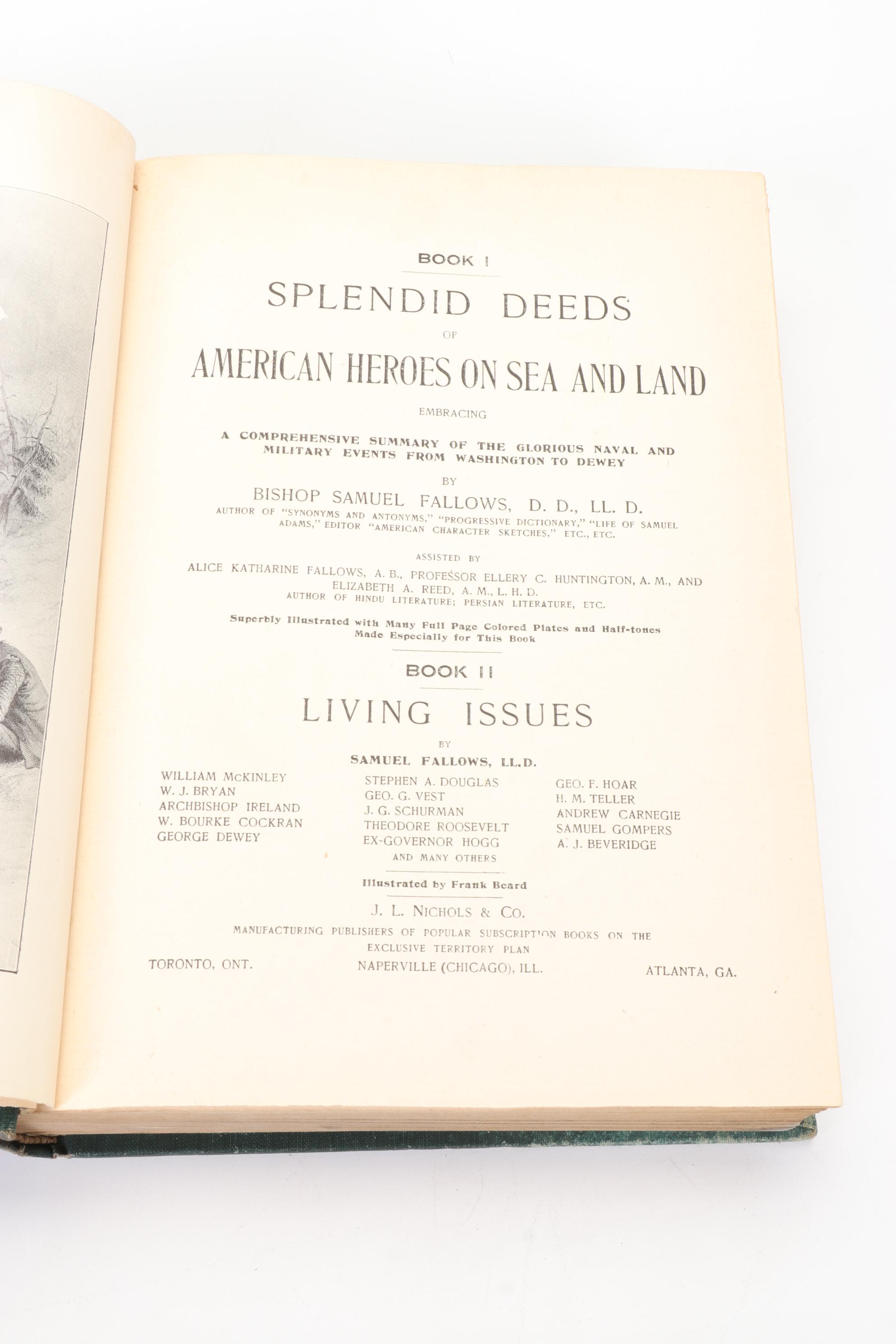 BOOK I

SPLENDID DEEDS

OF

AMERICAN HEROES ON SEA AND LAND

EMBRACING

A COMPREHENSIVE SUMMARY OF THE GLORIOUS NAVAL AND MILITARY EVENTS FROM WASHINGTON TO DEWEY

BY

BISHOP SAMUEL FALLOWS, D. D., LL. D.

AUTHOR OF "SYNONYMS AND ANTONYMS," "PROGRESSIVE DICTIONARY," "LIFE OF SAMUEL ADAMS," EDITOR "AMERICAN CHARACTER SKETCHES," ETC., ETC.

ASSISTED BY

ALICE KATHARINE FALLOWS, A. B., PROFESSOR ELLERY C. HUNTINGTON, A. M., AND ELIZABETH A. REED, A. M., L. H. D.
AUTHOR OF HINDU LITERATURE; PERSIAN LITERATURE, ETC.

Superbly Illustrated with Many Full Page Colored Plates and Half-tones Made Especially for This Book

BOOK II

LIVING ISSUES

BY

SAMUEL FALLOWS, LL.D.

WILLIAM McKINLEY
W. J. BRYAN
ARCHBISHOP IRELAND
W. BOURKE COCKRAN
GEORGE DEWEY

STEPHEN A. DOUGLAS
GEO. G. VEST
J. G. SCHURMAN
THEODORE ROOSEVELT
EX-GOVERNOR HOGG
AND MANY OTHERS

GEO. F. HOAR
H. M. TELLER
ANDREW CARNEGIE
SAMUEL GOMPERS
A. J. BEVERIDGE

Illustrated by Frank Beard

J. L. NICHOLS & CO.

MANUFACTURING PUBLISHERS OF POPULAR SUBSCRIPTION BOOKS ON THE EXCLUSIVE TERRITORY PLAN

TORONTO, ONT.          NAPERVILLE (CHICAGO), ILL.          ATLANTA, GA.